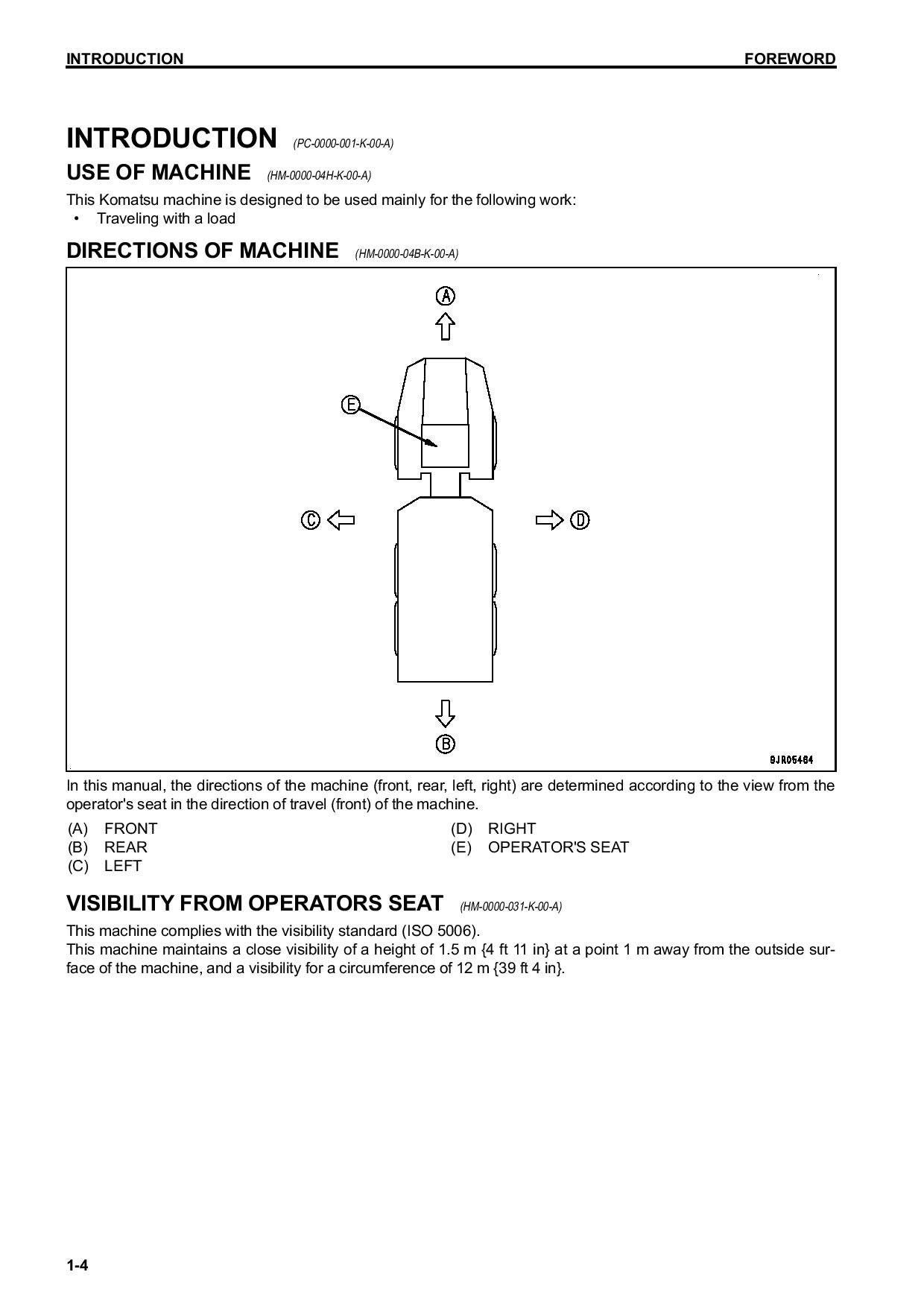 INTRODUCTION FOREWORD

INTRODUCTION (PC-0000-001-K-00-A)

USE OF MACHINE (HM-0000-04H-K-00-A)

This Komatsu machine is designed to be used mainly for the following work:
• Traveling with a load

DIRECTIONS OF MACHINE (HM-0000-04B-K-00-A)

A
E
C
D
B
9JR05464

In this manual, the directions of the machine (front, rear, left, right) are determined according to the view from the operator's seat in the direction of travel (front) of the machine.

(A) FRONT
(B) REAR
(C) LEFT
(D) RIGHT
(E) OPERATOR'S SEAT

VISIBILITY FROM OPERATORS SEAT (HM-0000-031-K-00-A)

This machine complies with the visibility standard (ISO 5006).
This machine maintains a close visibility of a height of 1.5 m {4 ft 11 in} at a point 1 m away from the outside surface of the machine, and a visibility for a circumference of 12 m {39 ft 4 in}.

1-4